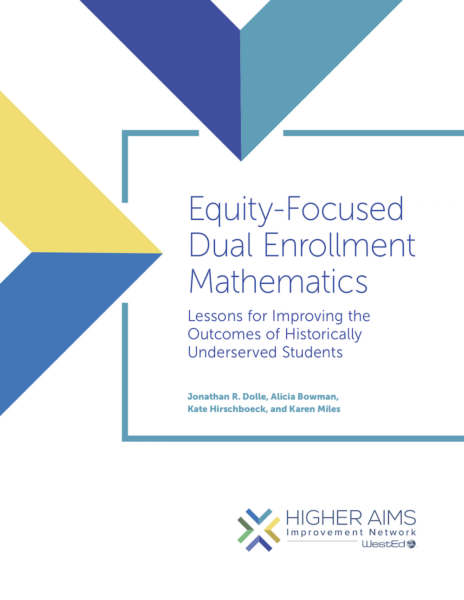 Equity-Focused Dual Enrollment Mathematics

Lessons for Improving the Outcomes of Historically Underserved Students

Jonathan R. Dolle, Alicia Bowman, Kate Hirschboeck, and Karen Miles

HIGHER AIMS
Improvement Network
WestEd